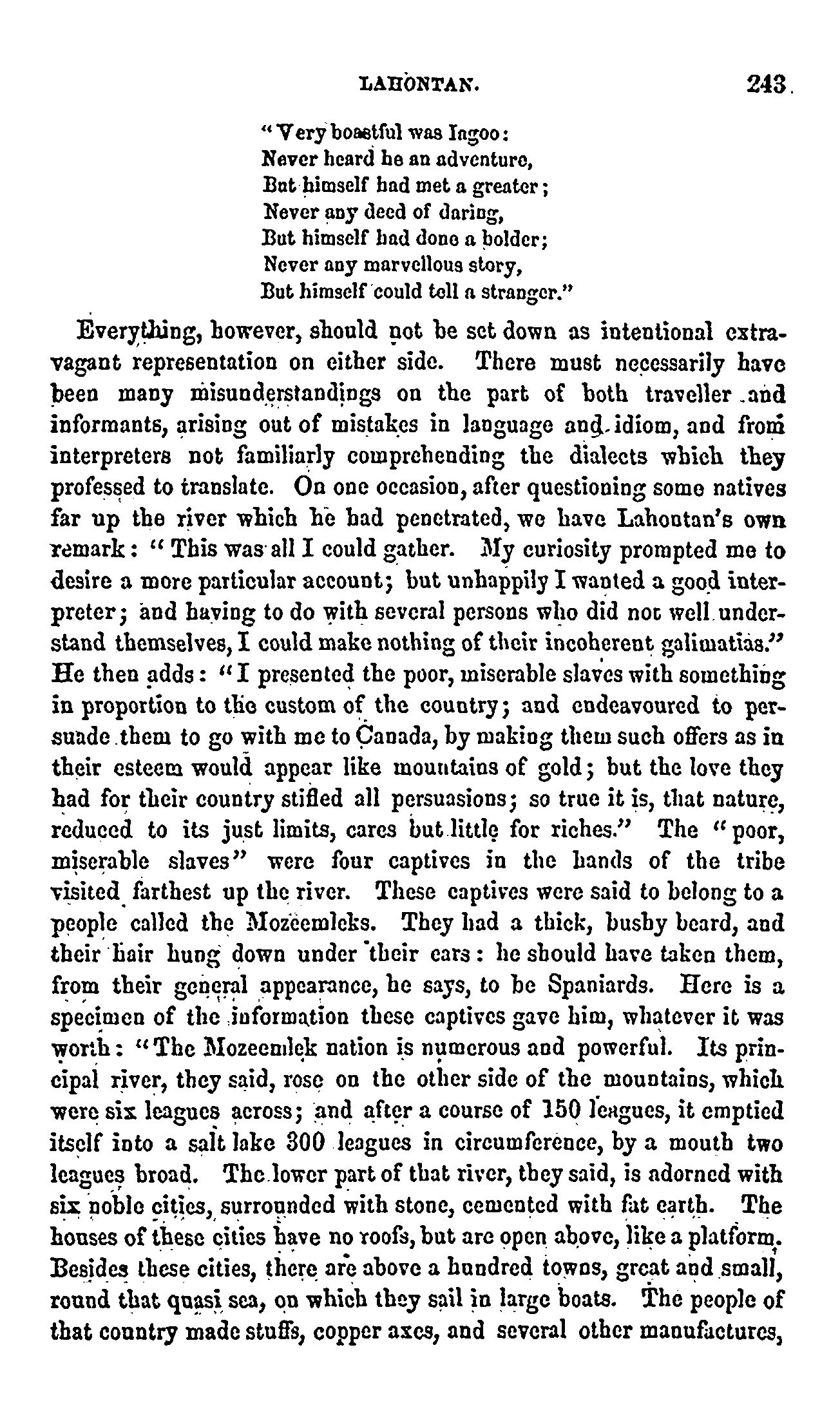 LAHONTAN. 243

"Very boastful was Iagoo:
Never heard he an adventure,
But himself had met a greater;
Never any deed of daring,
But himself had done a bolder;
Never any marvellous story,
But himself could tell a stranger."

Everything, however, should not be set down as intentional extravagant representation on either side. There must necessarily have been many misunderstandings on the part of both traveller and informants, arising out of mistakes in language and idiom, and from interpreters not familiarly comprehending the dialects which they professed to translate. On one occasion, after questioning some natives far up the river which he had penetrated, we have Lahontan's own remark: "This was all I could gather. My curiosity prompted me to desire a more particular account; but unhappily I wanted a good interpreter; and having to do with several persons who did not well understand themselves, I could make nothing of their incoherent galimatias." He then adds: "I presented the poor, miserable slaves with something in proportion to the custom of the country; and endeavoured to persuade them to go with me to Canada, by making them such offers as in their esteem would appear like mountains of gold; but the love they had for their country stifled all persuasions; so true it is, that nature, reduced to its just limits, cares but little for riches." The "poor, miserable slaves" were four captives in the hands of the tribe visited farthest up the river. These captives were said to belong to a people called the Mozeemleks. They had a thick, bushy beard, and their hair hung down under their ears: he should have taken them, from their general appearance, he says, to be Spaniards. Here is a specimen of the information these captives gave him, whatever it was worth: "The Mozeemlek nation is numerous and powerful. Its principal river, they said, rose on the other side of the mountains, which were six leagues across; and after a course of 150 leagues, it emptied itself into a salt lake 300 leagues in circumference, by a mouth two leagues broad. The lower part of that river, they said, is adorned with six noble cities, surrounded with stone, cemented with fat earth. The houses of these cities have no roofs, but are open above, like a platform. Besides these cities, there are above a hundred towns, great and small, round that quasi sea, on which they sail in large boats. The people of that country made stuffs, copper axes, and several other manufactures,